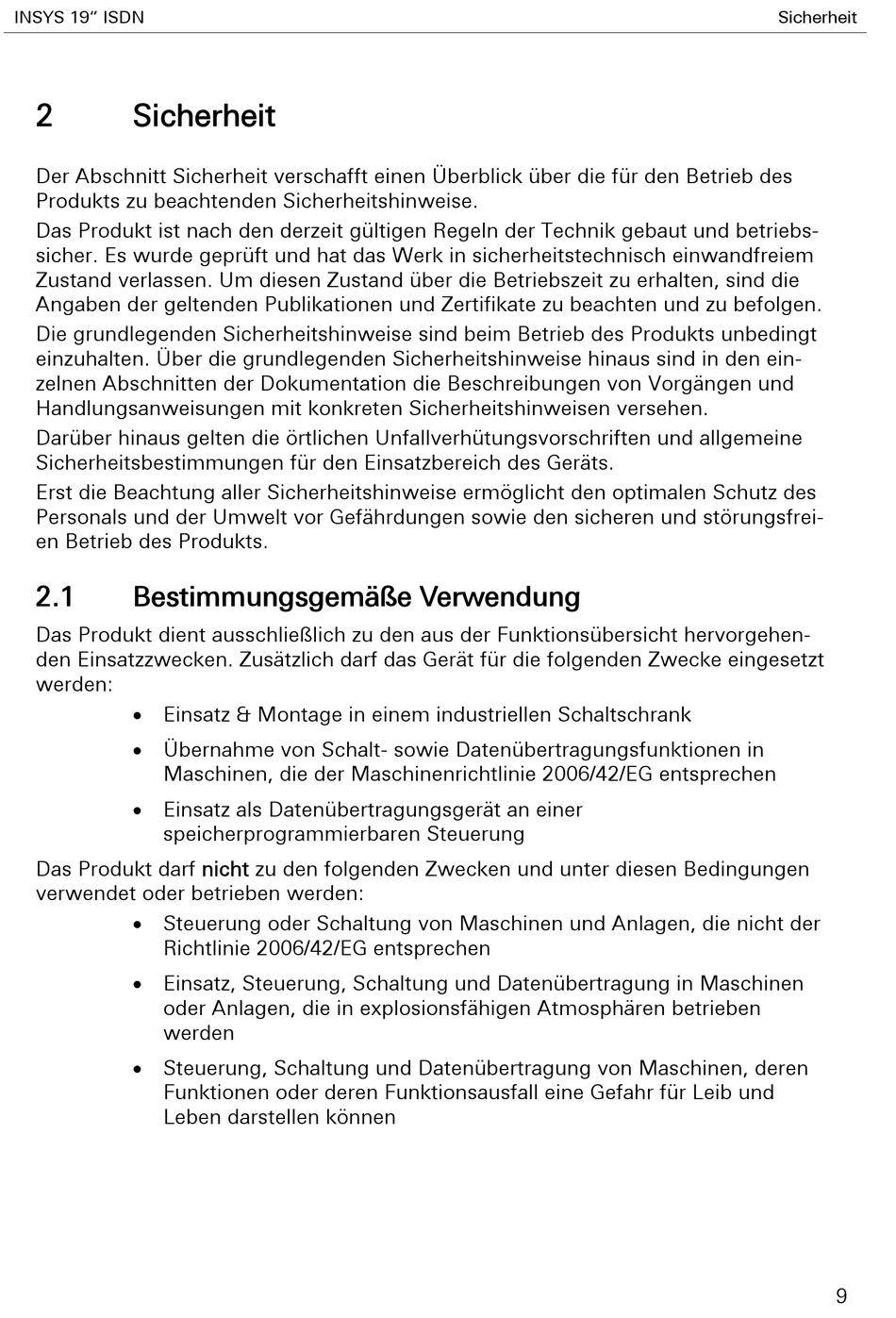 INSYS 19" ISDN

Sicherheit

2 Sicherheit

Der Abschnitt Sicherheit verschafft einen Überblick über die für den Betrieb des Produkts zu beachtenden Sicherheitshinweise.

Das Produkt ist nach den derzeit gültigen Regeln der Technik gebaut und betriebssicher. Es wurde geprüft und hat das Werk in sicherheitstechnisch einwandfreiem Zustand verlassen. Um diesen Zustand über die Betriebszeit zu erhalten, sind die Angaben der geltenden Publikationen und Zertifikate zu beachten und zu befolgen.

Die grundlegenden Sicherheitshinweise sind beim Betrieb des Produkts unbedingt einzuhalten. Über die grundlegenden Sicherheitshinweise hinaus sind in den einzelnen Abschnitten der Dokumentation die Beschreibungen von Vorgängen und Handlungsanweisungen mit konkreten Sicherheitshinweisen versehen.

Darüber hinaus gelten die örtlichen Unfallverhütungsvorschriften und allgemeine Sicherheitsbestimmungen für den Einsatzbereich des Geräts.

Erst die Beachtung aller Sicherheitshinweise ermöglicht den optimalen Schutz des Personals und der Umwelt vor Gefährdungen sowie den sicheren und störungsfreien Betrieb des Produkts.

2.1 Bestimmungsgemäße Verwendung

Das Produkt dient ausschließlich zu den aus der Funktionsübersicht hervorgehenden Einsatzzwecken. Zusätzlich darf das Gerät für die folgenden Zwecke eingesetzt werden:

• Einsatz & Montage in einem industriellen Schaltschrank
• Übernahme von Schalt- sowie Datenübertragungsfunktionen in Maschinen, die der Maschinenrichtlinie 2006/42/EG entsprechen
• Einsatz als Datenübertragungsgerät an einer speicherprogrammierbaren Steuerung

Das Produkt darf nicht zu den folgenden Zwecken und unter diesen Bedingungen verwendet oder betrieben werden:

• Steuerung oder Schaltung von Maschinen und Anlagen, die nicht der Richtlinie 2006/42/EG entsprechen
• Einsatz, Steuerung, Schaltung und Datenübertragung in Maschinen oder Anlagen, die in explosionsfähigen Atmosphären betrieben werden
• Steuerung, Schaltung und Datenübertragung von Maschinen, deren Funktionen oder deren Funktionsausfall eine Gefahr für Leib und Leben darstellen können

9